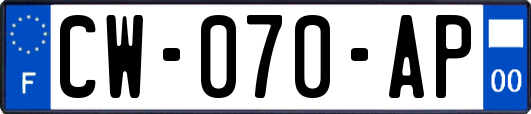 F
CW-070-AP
00